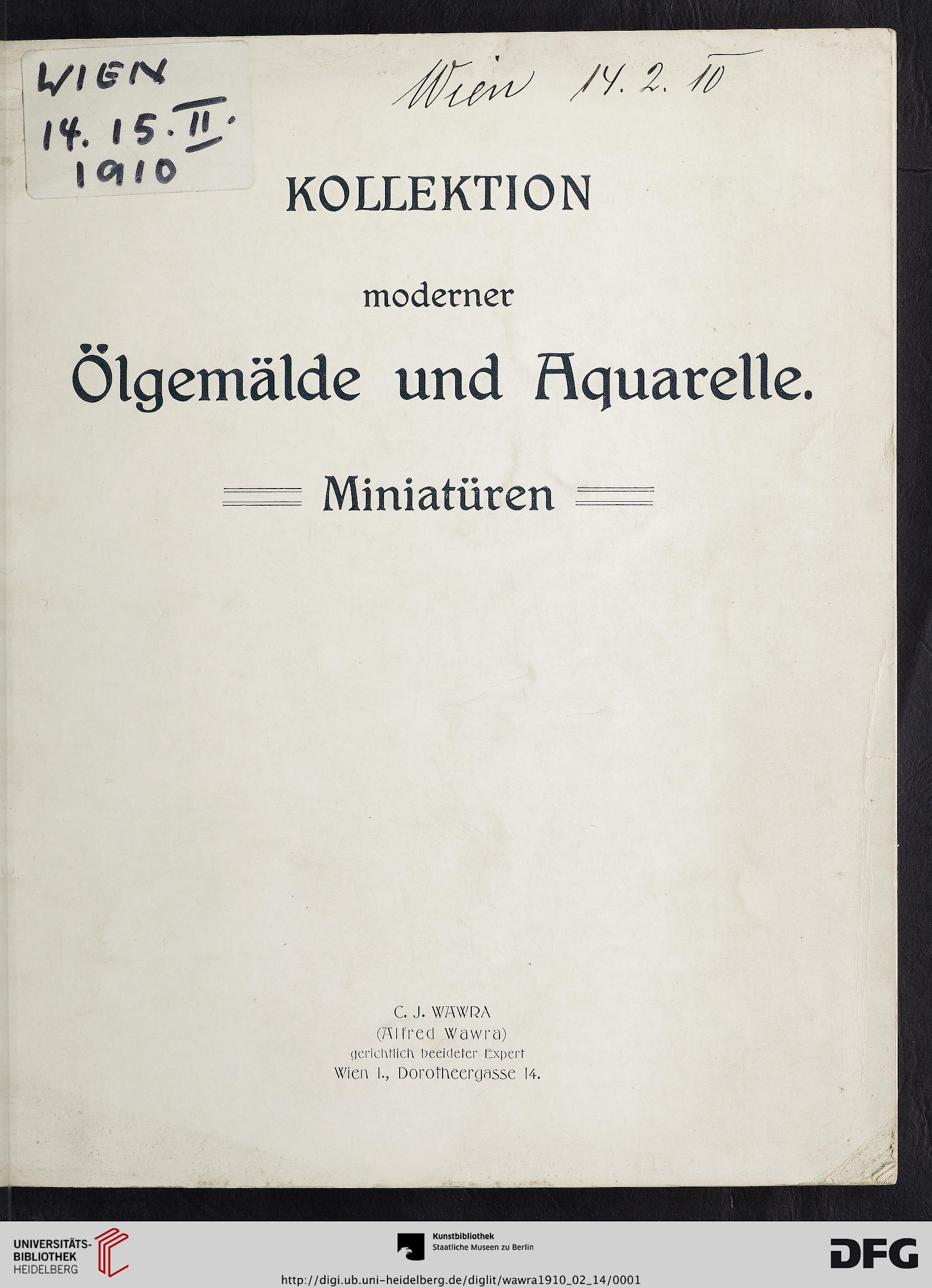 WIEN
14. 15. II.
1910

Wien 14. 2. 10

KOLLEKTION

moderner

Ölgemälde und Aquarelle.

Miniatüren

C. J. WAWRA
(Alfred Wawra)
gerichtlich beeideter Expert
Wien I., Dorotheergasse 14.

UNIVERSITÄTS-BIBLIOTHEK HEIDELBERG

Kunstbibliothek
Staatliche Museen zu Berlin

DFG

http://digi.ub.uni-heidelberg.de/diglit/wawra1910_02_14/0001